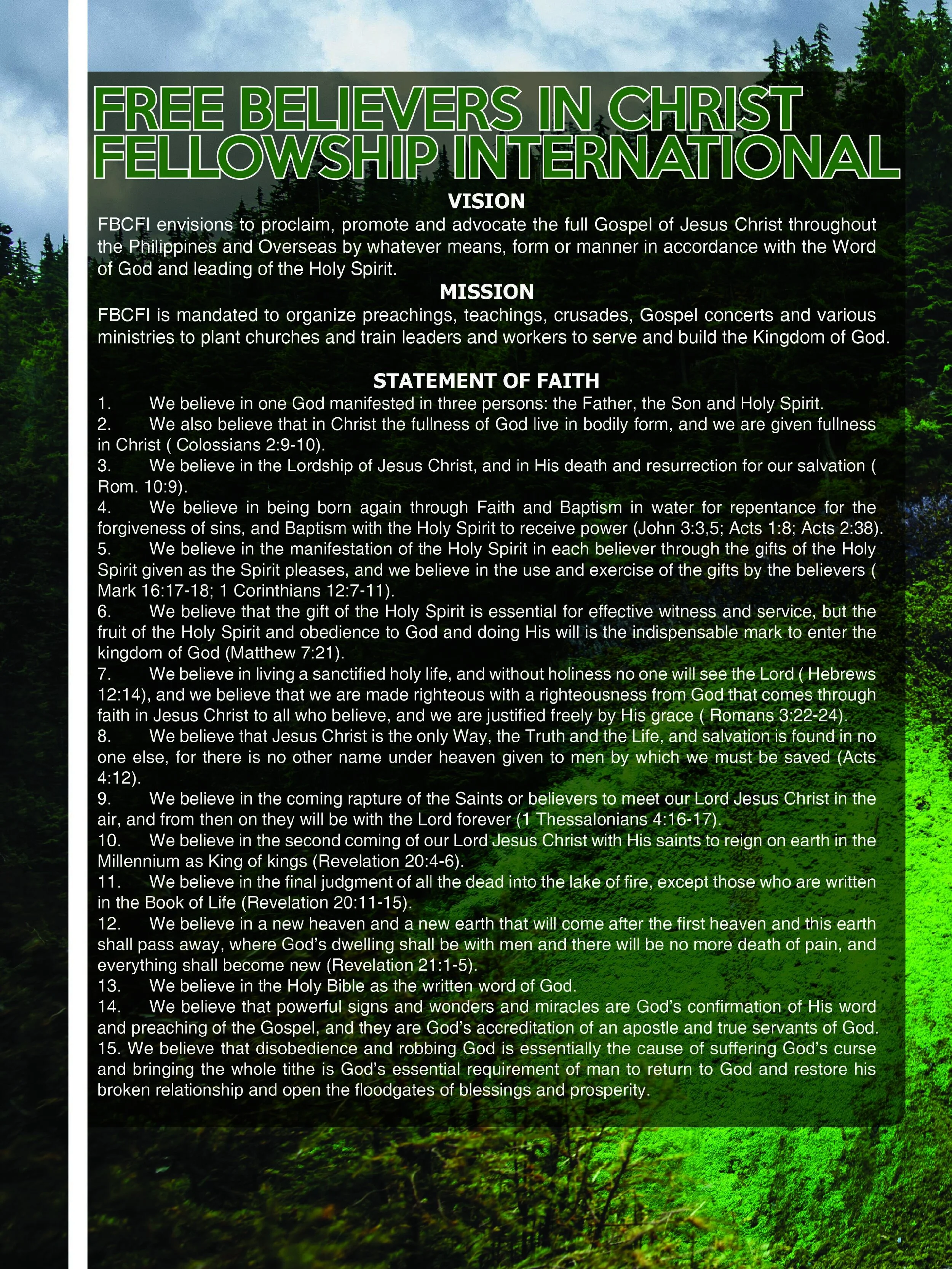 FREE BELIEVERS IN CHRIST FELLOWSHIP INTERNATIONAL

VISION

FBCFI envisions to proclaim, promote and advocate the full Gospel of Jesus Christ throughout the Philippines and Overseas by whatever means, form or manner in accordance with the Word of God and leading of the Holy Spirit.

MISSION

FBCFI is mandated to organize preachings, teachings, crusades, Gospel concerts and various ministries to plant churches and train leaders and workers to serve and build the Kingdom of God.

STATEMENT OF FAITH

1. We believe in one God manifested in three persons: the Father, the Son and Holy Spirit.
2. We also believe that in Christ the fullness of God live in bodily form, and we are given fullness in Christ ( Colossians 2:9-10).
3. We believe in the Lordship of Jesus Christ, and in His death and resurrection for our salvation ( Rom. 10:9).
4. We believe in being born again through Faith and Baptism in water for repentance for the forgiveness of sins, and Baptism with the Holy Spirit to receive power (John 3:3,5; Acts 1:8; Acts 2:38).
5. We believe in the manifestation of the Holy Spirit in each believer through the gifts of the Holy Spirit given as the Spirit pleases, and we believe in the use and exercise of the gifts by the believers ( Mark 16:17-18; 1 Corinthians 12:7-11).
6. We believe that the gift of the Holy Spirit is essential for effective witness and service, but the fruit of the Holy Spirit and obedience to God and doing His will is the indispensable mark to enter the kingdom of God (Matthew 7:21).
7. We believe in living a sanctified holy life, and without holiness no one will see the Lord ( Hebrews 12:14), and we believe that we are made righteous with a righteousness from God that comes through faith in Jesus Christ to all who believe, and we are justified freely by His grace ( Romans 3:22-24).
8. We believe that Jesus Christ is the only Way, the Truth and the Life, and salvation is found in no one else, for there is no other name under heaven given to men by which we must be saved (Acts 4:12).
9. We believe in the coming rapture of the Saints or believers to meet our Lord Jesus Christ in the air, and from then on they will be with the Lord forever (1 Thessalonians 4:16-17).
10. We believe in the second coming of our Lord Jesus Christ with His saints to reign on earth in the Millennium as King of kings (Revelation 20:4-6).
11. We believe in the final judgment of all the dead into the lake of fire, except those who are written in the Book of Life (Revelation 20:11-15).
12. We believe in a new heaven and a new earth that will come after the first heaven and this earth shall pass away, where God's dwelling shall be with men and there will be no more death of pain, and everything shall become new (Revelation 21:1-5).
13. We believe in the Holy Bible as the written word of God.
14. We believe that powerful signs and wonders and miracles are God's confirmation of His word and preaching of the Gospel, and they are God's accreditation of an apostle and true servants of God.
15. We believe that disobedience and robbing God is essentially the cause of suffering God's curse and bringing the whole tithe is God's essential requirement of man to return to God and restore his broken relationship and open the floodgates of blessings and prosperity.